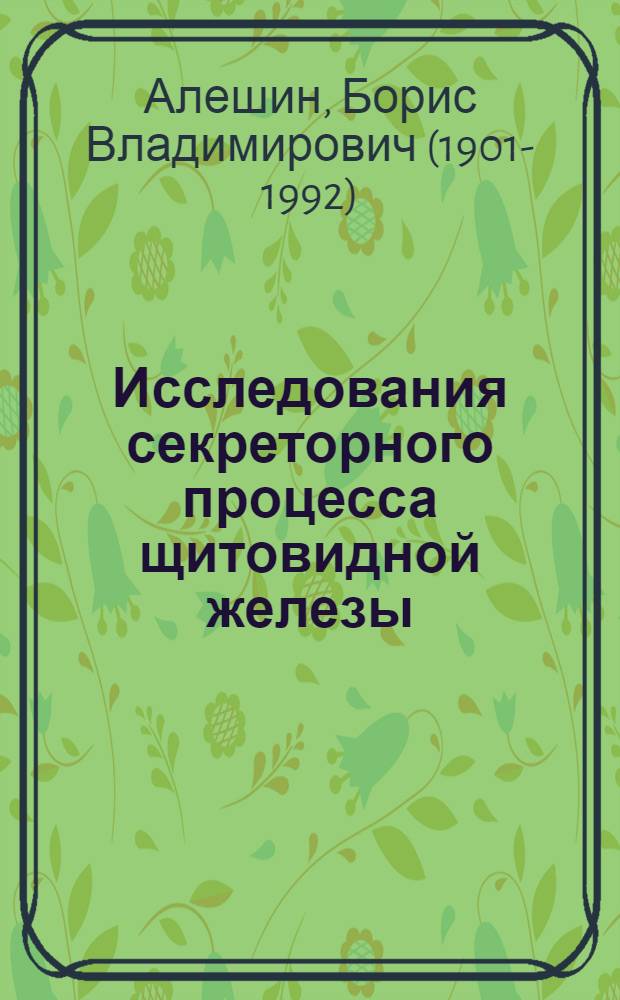 Алешин, Борис Владимирович (1901-1992)

Исследования секреторного процесса щитовидной железы